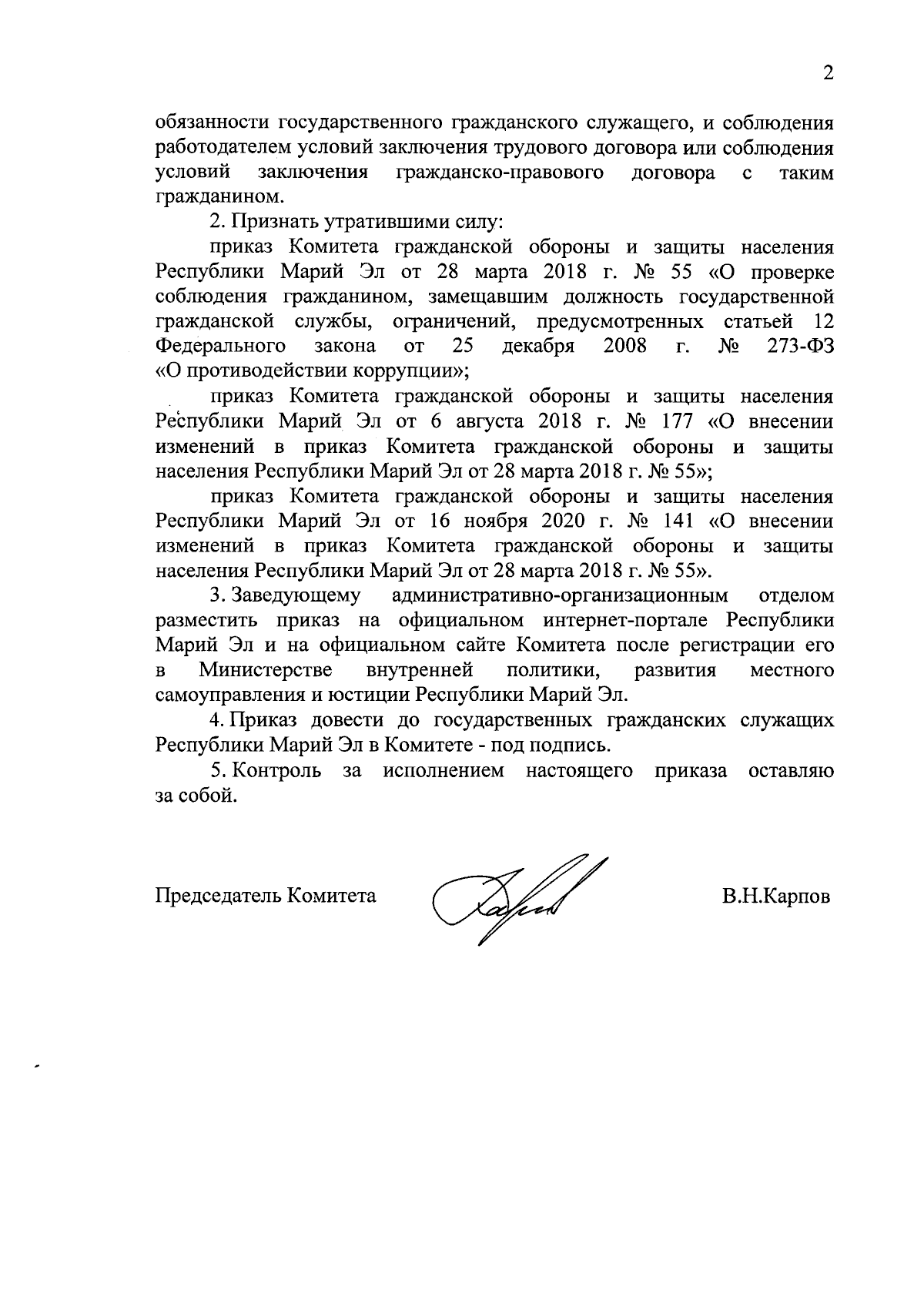 2

обязанности государственного гражданского служащего, и соблюдения работодателем условий заключения трудового договора или соблюдения условий заключения гражданско-правового договора с таким гражданином.

2. Признать утратившими силу:

приказ Комитета гражданской обороны и защиты населения Республики Марий Эл от 28 марта 2018 г. № 55 «О проверке соблюдения гражданином, замещавшим должность государственной гражданской службы, ограничений, предусмотренных статьей 12 Федерального закона от 25 декабря 2008 г. № 273-ФЗ «О противодействии коррупции»;

приказ Комитета гражданской обороны и защиты населения Республики Марий Эл от 6 августа 2018 г. № 177 «О внесении изменений в приказ Комитета гражданской обороны и защиты населения Республики Марий Эл от 28 марта 2018 г. № 55»;

приказ Комитета гражданской обороны и защиты населения Республики Марий Эл от 16 ноября 2020 г. № 141 «О внесении изменений в приказ Комитета гражданской обороны и защиты населения Республики Марий Эл от 28 марта 2018 г. № 55».

3. Заведующему административно-организационным отделом разместить приказ на официальном интернет-портале Республики Марий Эл и на официальном сайте Комитета после регистрации его в Министерстве внутренней политики, развития местного самоуправления и юстиции Республики Марий Эл.

4. Приказ довести до государственных гражданских служащих Республики Марий Эл в Комитете - под подпись.

5. Контроль за исполнением настоящего приказа оставляю за собой.

Председатель Комитета В.Н.Карпов